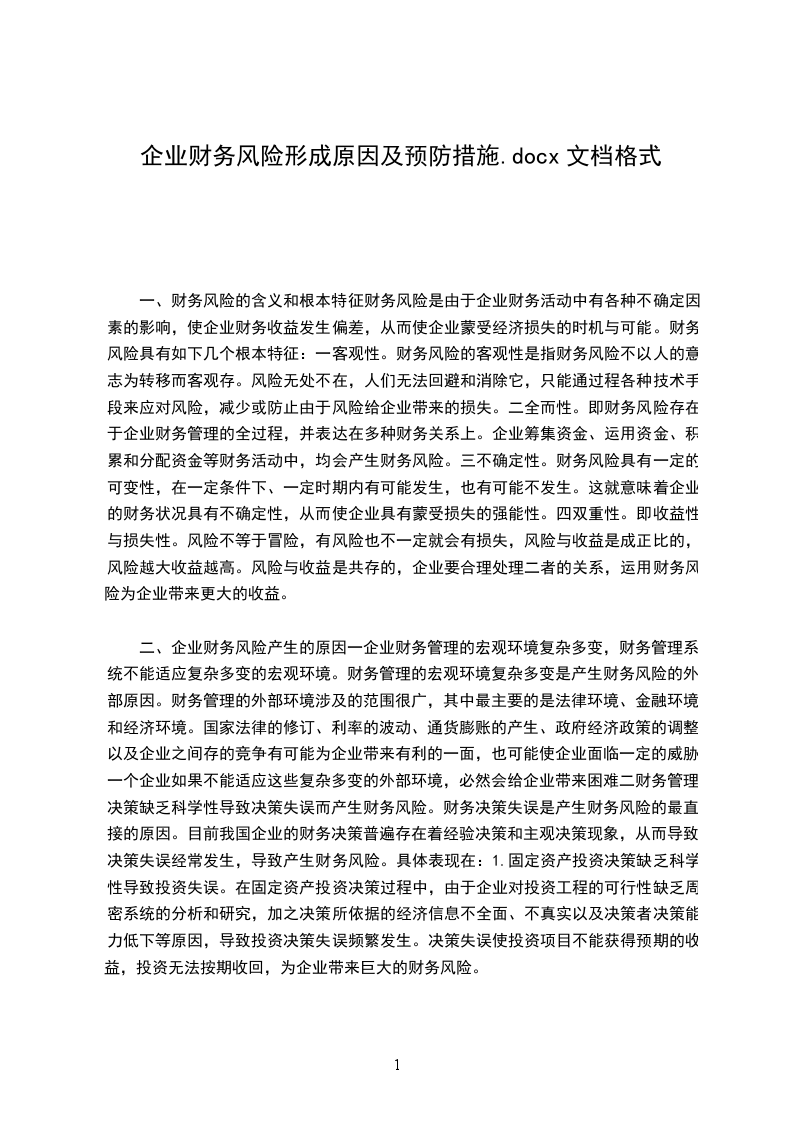 企业财务风险形成原因及预防措施.docx 文档格式

一、财务风险的含义和根本特征财务风险是由于企业财务活动中有各种不确定因素的影响，使企业财务收益发生偏差，从而使企业蒙受经济损失的时机与可能。财务风险具有如下几个根本特征：一客观性。财务风险的客观性是指财务风险不以人的意志为转移而客观存。风险无处不在，人们无法回避和消除它，只能通过程各种技术手段来应对风险，减少或防止由于风险给企业带来的损失。二全而性。即财务风险存在于企业财务管理的全过程，并表达在多种财务关系上。企业筹集资金、运用资金、积累和分配资金等财务活动中，均会产生财务风险。三不确定性。财务风险具有一定的可变性，在一定条件下、一定时期内有可能发生，也有可能不发生。这就意味着企业的财务状况具有不确定性，从而使企业具有蒙受损失的强能性。四双重性。即收益性与损失性。风险不等于冒险，有风险也不一定就会有损失，风险与收益是成正比的，风险越大收益越高。风险与收益是共存的，企业要合理处理二者的关系，运用财务风险为企业带来更大的收益。

二、企业财务风险产生的原因一企业财务管理的宏观环境复杂多变，财务管理系统不能适应复杂多变的宏观环境。财务管理的宏观环境复杂多变是产生财务风险的外部原因。财务管理的外部环境涉及的范围很广，其中最主要的是法律环境、金融环境和经济环境。国家法律的修订、利率的波动、通货膨账的产生、政府经济政策的调整以及企业之间存的竞争有可能为企业带来有利的一面，也可能使企业面临一定的威胁一个企业如果不能适应这些复杂多变的外部环境，必然会给企业带来困难二财务管理决策缺乏科学性导致决策失误而产生财务风险。财务决策失误是产生财务风险的最直接的原因。目前我国企业的财务决策普遍存在着经验决策和主观决策现象，从而导致决策失误经常发生，导致产生财务风险。具体表现在：1.固定资产投资决策缺乏科学性导致投资失误。在固定资产投资决策过程中，由于企业对投资工程的可行性缺乏周密系统的分析和研究，加之决策所依据的经济信息不全面、不真实以及决策者决策能力低下等原因，导致投资决策失误频繁发生。决策失误使投资项目不能获得预期的收益，投资无法按期收回，为企业带来巨大的财务风险。

1